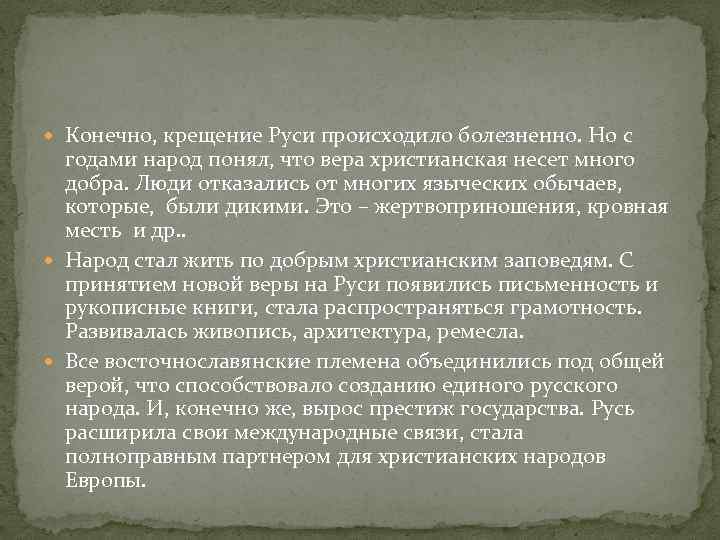 Конечно, крещение Руси происходило болезненно. Но с годами народ понял, что вера христианская несет много добра. Люди отказались от многих языческих обычаев, которые, были дикими. Это – жертвоприношения, кровная месть и др..

Народ стал жить по добрым христианским заповедям. С принятием новой веры на Руси появились письменность и рукописные книги, стала распространяться грамотность. Развивалась живопись, архитектура, ремесла.

Все восточнославянские племена объединились под общей верой, что способствовало созданию единого русского народа. И, конечно же, вырос престиж государства. Русь расширила свои международные связи, стала полноправным партнером для христианских народов Европы.